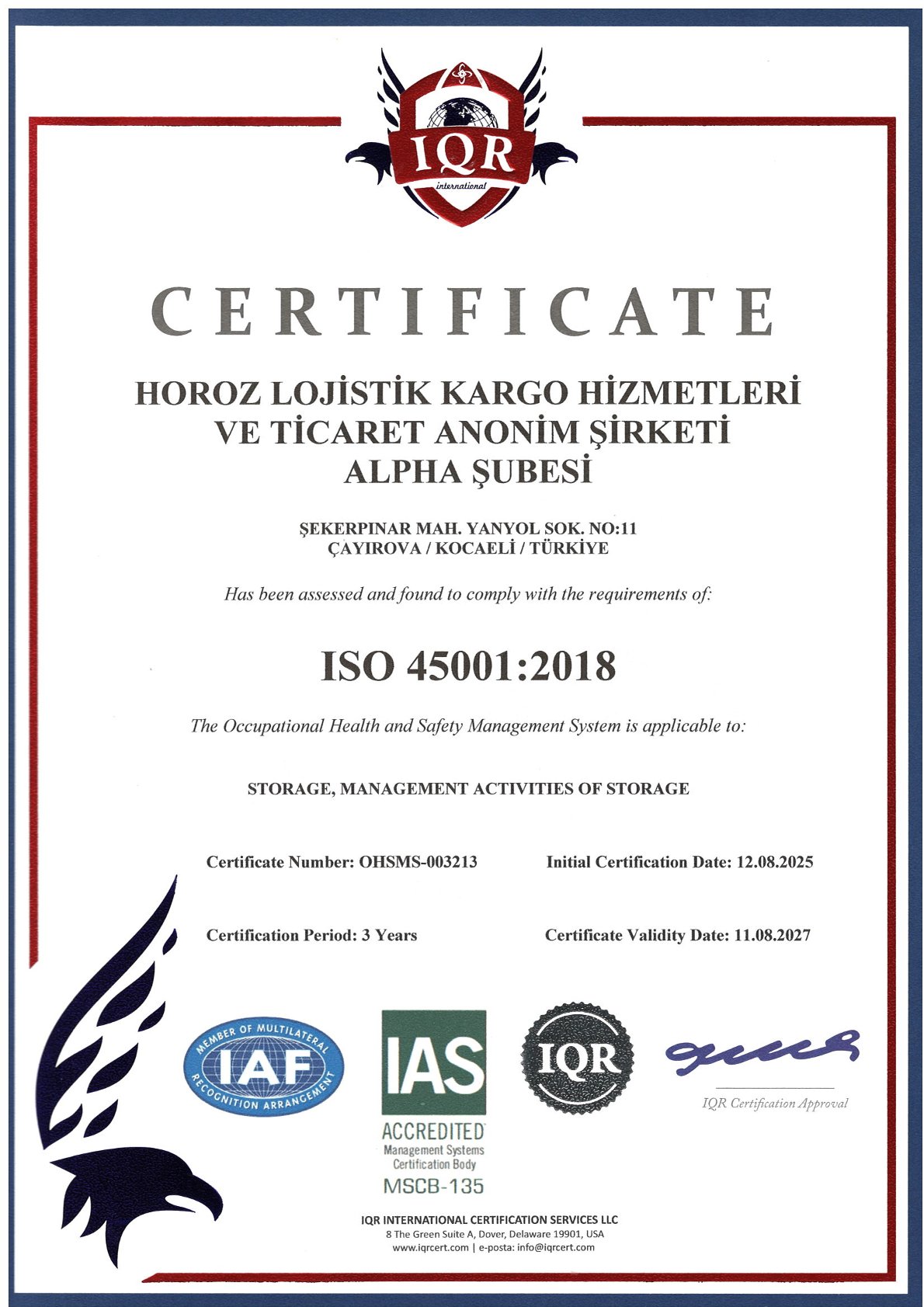 IQR
international

CERTIFICATE

HOROZ LOJİSTİK KARGO HİZMETLERİ VE TİCARET ANONİM ŞİRKETİ ALPHA ŞUBESİ

ŞEKERPINAR MAH. YANYOL SOK. NO:11
ÇAYIROVA / KOCAELİ / TÜRKİYE

Has been assessed and found to comply with the requirements of:

ISO 45001:2018

The Occupational Health and Safety Management System is applicable to:

STORAGE, MANAGEMENT ACTIVITIES OF STORAGE

Certificate Number: OHSMS-003213

Initial Certification Date: 12.08.2025

Certification Period: 3 Years

Certificate Validity Date: 11.08.2027

MEMBER OF MULTILATERAL IAF RECOGNITION ARRANGEMENT

IAS ACCREDITED Management Systems Certification Body MSCB-135

IQR

IQR Certification Approval

IQR INTERNATIONAL CERTIFICATION SERVICES LLC
8 The Green Suite A, Dover, Delaware 19901, USA
www.iqrcert.com | e-posta: info@iqrcert.com